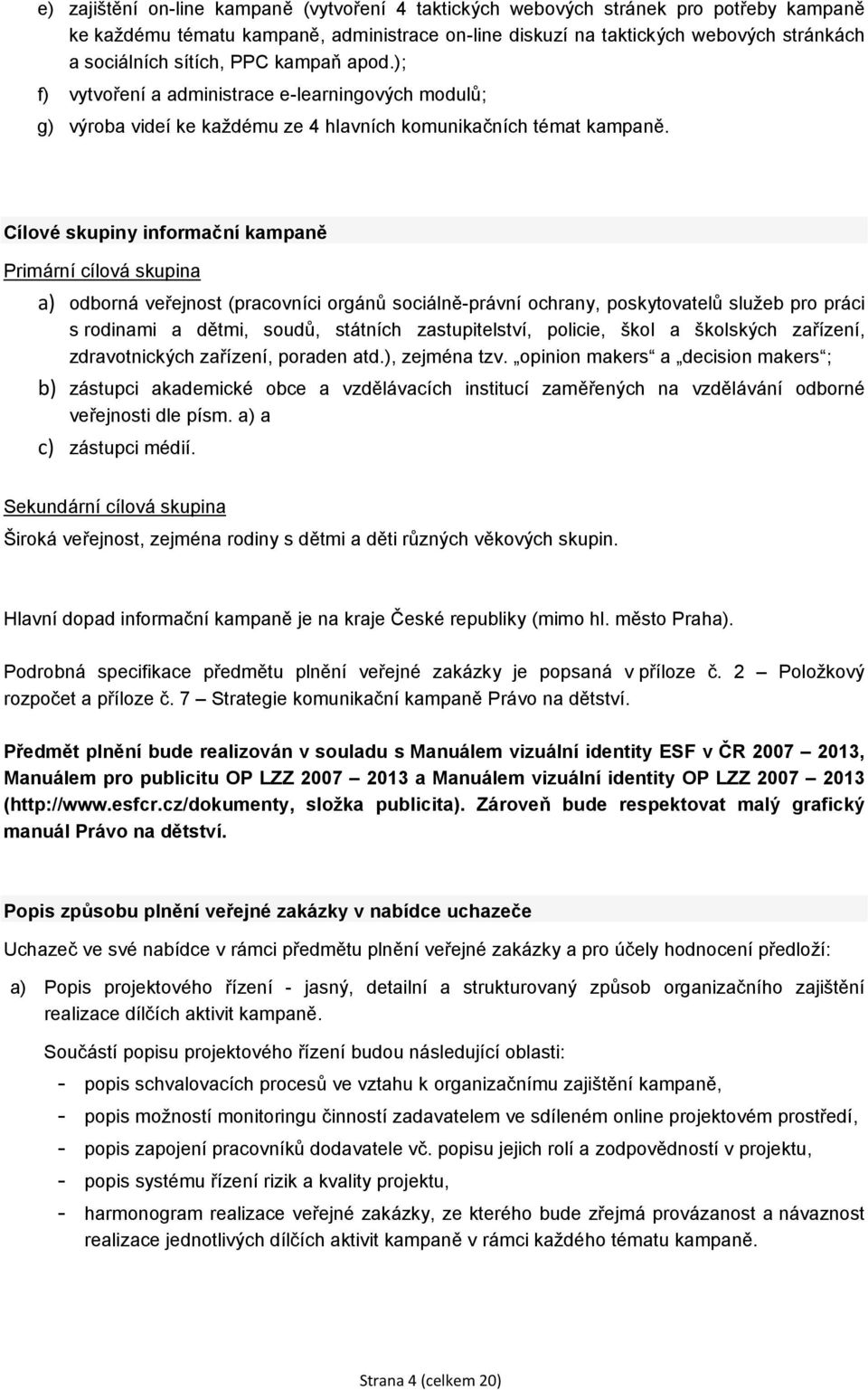 e) zajištění on-line kampaně (vytvoření 4 taktických webových stránek pro potřeby kampaně ke každému tématu kampaně, administrace on-line diskuzí na taktických webových stránkách a sociálních sítích, PPC kampaň apod.);

f) vytvoření a administrace e-learningových modulů;

g) výroba videí ke každému ze 4 hlavních komunikačních témat kampaně.

Cílové skupiny informační kampaně

Primární cílová skupina

a) odborná veřejnost (pracovníci orgánů sociálně-právní ochrany, poskytovatelů služeb pro práci s rodinami a dětmi, soudů, státních zastupitelství, policie, škol a školských zařízení, zdravotnických zařízení, poraden atd.), zejména tzv. „opinion makers“ a „decision makers“;

b) zástupci akademické obce a vzdělávacích institucí zaměřených na vzdělávání odborné veřejnosti dle písm. a) a

c) zástupci médií.

Sekundární cílová skupina

Široká veřejnost, zejména rodiny s dětmi a děti různých věkových skupin.

Hlavní dopad informační kampaně je na kraje České republiky (mimo hl. město Praha).

Podrobná specifikace předmětu plnění veřejné zakázky je popsaná v příloze č. 2 – Položkový rozpočet a příloze č. 7 – Strategie komunikační kampaně Právo na dětství.

Předmět plnění bude realizován v souladu s Manuálem vizuální identity ESF v ČR 2007 – 2013, Manuálem pro publicitu OP LZZ 2007 – 2013 a Manuálem vizuální identity OP LZZ 2007 – 2013 (http://www.esfcr.cz/dokumenty, složka publicita). Zároveň bude respektovat malý grafický manuál Právo na dětství.

Popis způsobu plnění veřejné zakázky v nabídce uchazeče

Uchazeč ve své nabídce v rámci předmětu plnění veřejné zakázky a pro účely hodnocení předloží:

a) Popis projektového řízení - jasný, detailní a strukturovaný způsob organizačního zajištění realizace dílčích aktivit kampaně.

Součástí popisu projektového řízení budou následující oblasti:

- popis schvalovacích procesů ve vztahu k organizačnímu zajištění kampaně,
- popis možností monitoringu činností zadavatelem ve sdíleném online projektovém prostředí,
- popis zapojení pracovníků dodavatele vč. popisu jejich rolí a zodpovědností v projektu,
- popis systému řízení rizik a kvality projektu,
- harmonogram realizace veřejné zakázky, ze kterého bude zřejmá provázanost a návaznost realizace jednotlivých dílčích aktivit kampaně v rámci každého tématu kampaně.

Strana 4 (celkem 20)